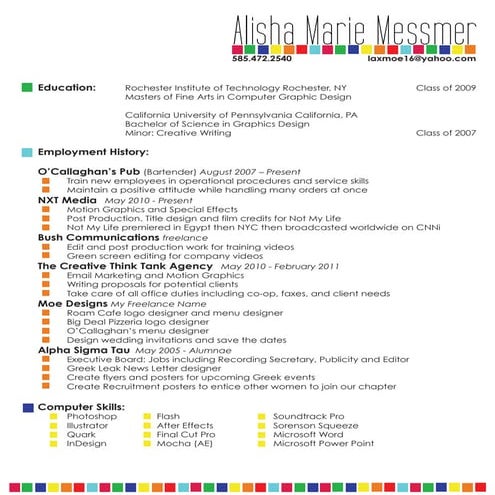 Alisha Marie Messmer
585.472.2540 laxmoe16@yahoo.com

Education: Rochester Institute of Technology Rochester, NY Class of 2009
Masters of Fine Arts in Computer Graphic Design

California University of Pennsylvania California, PA
Bachelor of Science in Graphics Design
Minor: Creative Writing Class of 2007

Employment History:

O'Callaghan's Pub (Bartender) August 2007 – Present
Train new employees in operational procedures and service skills
Maintain a positive attitude while handling many orders at once
NXT Media May 2010 - Present
Motion Graphics and Special Effects
Post Production, Title design and film credits for Not My Life
Not My Life premiered in Egypt then NYC then broadcasted worldwide on CNNi
Bush Communications freelance
Edit and post production work for training videos
Green screen editing for company videos
The Creative Think Tank Agency May 2010 - February 2011
Email Marketing and Motion Graphics
Writing proposals for potential clients
Take care of all office duties including co-op, faxes, and client needs
Moe Designs My Freelance Name
Roam Cafe logo designer and menu designer
Big Deal Pizzeria logo designer
O'Callaghan's menu designer
Design wedding invitations and save the dates
Alpha Sigma Tau May 2005 - Alumnae
Executive Board: Jobs including Recording Secretary, Publicity and Editor
Greek Leak News Letter designer
Create flyers and posters for upcoming Greek events
Create Recruitment posters to entice other women to join our chapter

Computer Skills:
Photoshop
Illustrator
Quark
InDesign
Flash
After Effects
Final Cut Pro
Mocha (AE)
Soundtrack Pro
Sorenson Squeeze
Microsoft Word
Microsoft Power Point